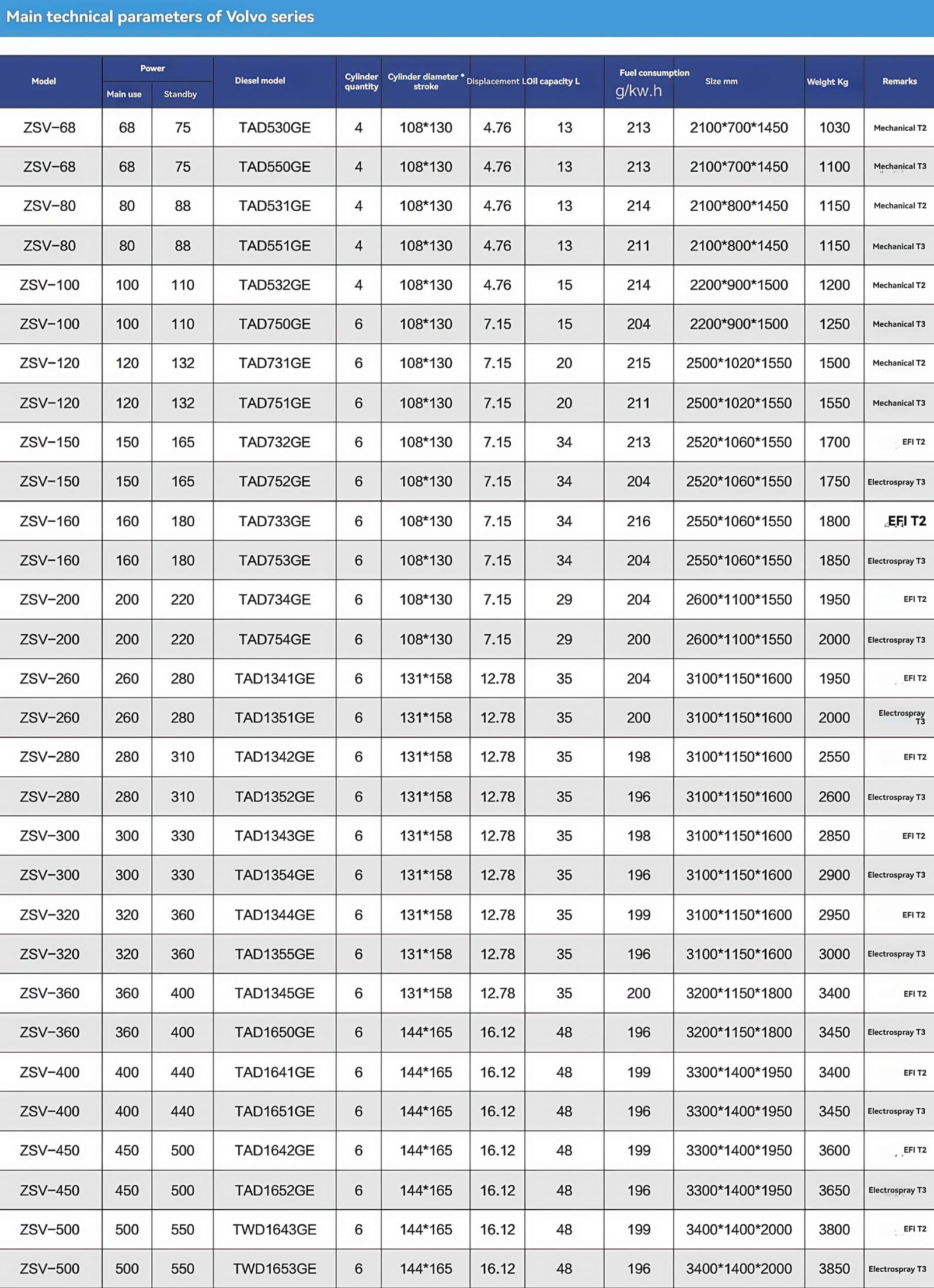 Main technical parameters of Volvo series

| Model | Power Main use | Power Standby | Diesel model | Cylinder quantity | Cylinder diameter * stroke | Displacement L | Oil capacity L | Fuel consumption g/kw.h | Size mm | Weight Kg | Remarks |
|---|---|---|---|---|---|---|---|---|---|---|---|
| ZSV-68 | 68 | 75 | TAD530GE | 4 | 108*130 | 4.76 | 13 | 213 | 2100*700*1450 | 1030 | Mechanical T2 |
| ZSV-68 | 68 | 75 | TAD550GE | 4 | 108*130 | 4.76 | 13 | 213 | 2100*700*1450 | 1100 | Mechanical T3 |
| ZSV-80 | 80 | 88 | TAD531GE | 4 | 108*130 | 4.76 | 13 | 214 | 2100*800*1450 | 1150 | Mechanical T2 |
| ZSV-80 | 80 | 88 | TAD551GE | 4 | 108*130 | 4.76 | 13 | 211 | 2100*800*1450 | 1150 | Mechanical T3 |
| ZSV-100 | 100 | 110 | TAD532GE | 4 | 108*130 | 4.76 | 15 | 214 | 2200*900*1500 | 1200 | Mechanical T2 |
| ZSV-100 | 100 | 110 | TAD750GE | 6 | 108*130 | 7.15 | 15 | 204 | 2200*900*1500 | 1250 | Mechanical T3 |
| ZSV-120 | 120 | 132 | TAD731GE | 6 | 108*130 | 7.15 | 20 | 215 | 2500*1020*1550 | 1500 | Mechanical T2 |
| ZSV-120 | 120 | 132 | TAD751GE | 6 | 108*130 | 7.15 | 20 | 211 | 2500*1020*1550 | 1550 | Mechanical T3 |
| ZSV-150 | 150 | 165 | TAD732GE | 6 | 108*130 | 7.15 | 34 | 213 | 2520*1060*1550 | 1700 | EFI T2 |
| ZSV-150 | 150 | 165 | TAD752GE | 6 | 108*130 | 7.15 | 34 | 204 | 2520*1060*1550 | 1750 | Electrospray T3 |
| ZSV-160 | 160 | 180 | TAD733GE | 6 | 108*130 | 7.15 | 34 | 216 | 2550*1060*1550 | 1800 | EFI T2 |
| ZSV-160 | 160 | 180 | TAD753GE | 6 | 108*130 | 7.15 | 34 | 204 | 2550*1060*1550 | 1850 | Electrospray T3 |
| ZSV-200 | 200 | 220 | TAD734GE | 6 | 108*130 | 7.15 | 29 | 204 | 2600*1100*1550 | 1950 | EFI T2 |
| ZSV-200 | 200 | 220 | TAD754GE | 6 | 108*130 | 7.15 | 29 | 200 | 2600*1100*1550 | 2000 | Electrospray T3 |
| ZSV-260 | 260 | 280 | TAD1341GE | 6 | 131*158 | 12.78 | 35 | 204 | 3100*1150*1600 | 1950 | EFI T2 |
| ZSV-260 | 260 | 280 | TAD1351GE | 6 | 131*158 | 12.78 | 35 | 200 | 3100*1150*1600 | 2000 | Electrospray T3 |
| ZSV-280 | 280 | 310 | TAD1342GE | 6 | 131*158 | 12.78 | 35 | 198 | 3100*1150*1600 | 2550 | EFI T2 |
| ZSV-280 | 280 | 310 | TAD1352GE | 6 | 131*158 | 12.78 | 35 | 196 | 3100*1150*1600 | 2600 | Electrospray T3 |
| ZSV-300 | 300 | 330 | TAD1343GE | 6 | 131*158 | 12.78 | 35 | 198 | 3100*1150*1600 | 2850 | EFI T2 |
| ZSV-300 | 300 | 330 | TAD1354GE | 6 | 131*158 | 12.78 | 35 | 196 | 3100*1150*1600 | 2900 | Electrospray T3 |
| ZSV-320 | 320 | 360 | TAD1344GE | 6 | 131*158 | 12.78 | 35 | 199 | 3100*1150*1600 | 2950 | EFI T2 |
| ZSV-320 | 320 | 360 | TAD1355GE | 6 | 131*158 | 12.78 | 35 | 196 | 3100*1150*1600 | 3000 | Electrospray T3 |
| ZSV-360 | 360 | 400 | TAD1345GE | 6 | 131*158 | 12.78 | 35 | 200 | 3200*1150*1800 | 3400 | EFI T2 |
| ZSV-360 | 360 | 400 | TAD1650GE | 6 | 144*165 | 16.12 | 48 | 196 | 3200*1150*1800 | 3450 | Electrospray T3 |
| ZSV-400 | 400 | 440 | TAD1641GE | 6 | 144*165 | 16.12 | 48 | 199 | 3300*1400*1950 | 3400 | EFI T2 |
| ZSV-400 | 400 | 440 | TAD1651GE | 6 | 144*165 | 16.12 | 48 | 196 | 3300*1400*1950 | 3450 | Electrospray T3 |
| ZSV-450 | 450 | 500 | TAD1642GE | 6 | 144*165 | 16.12 | 48 | 199 | 3300*1400*1950 | 3600 | EFI T2 |
| ZSV-450 | 450 | 500 | TAD1652GE | 6 | 144*165 | 16.12 | 48 | 196 | 3300*1400*1950 | 3650 | Electrospray T3 |
| ZSV-500 | 500 | 550 | TWD1643GE | 6 | 144*165 | 16.12 | 48 | 199 | 3400*1400*2000 | 3800 | EFI T2 |
| ZSV-500 | 500 | 550 | TWD1653GE | 6 | 144*165 | 16.12 | 48 | 196 | 3400*1400*2000 | 3850 | Electrospray T3 |